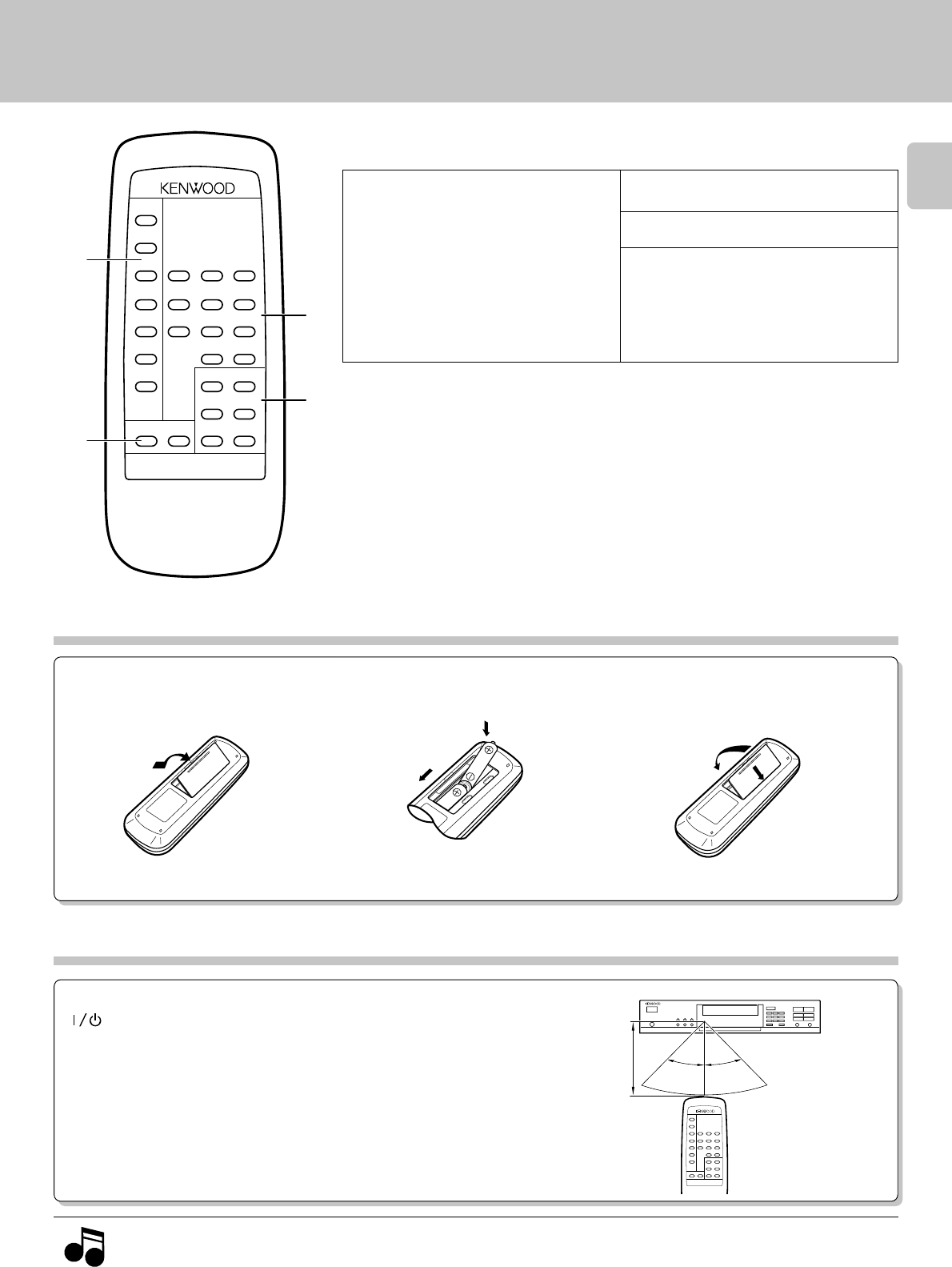 KENWOOD

I / ⏻

KENWOOD

KENWOOD